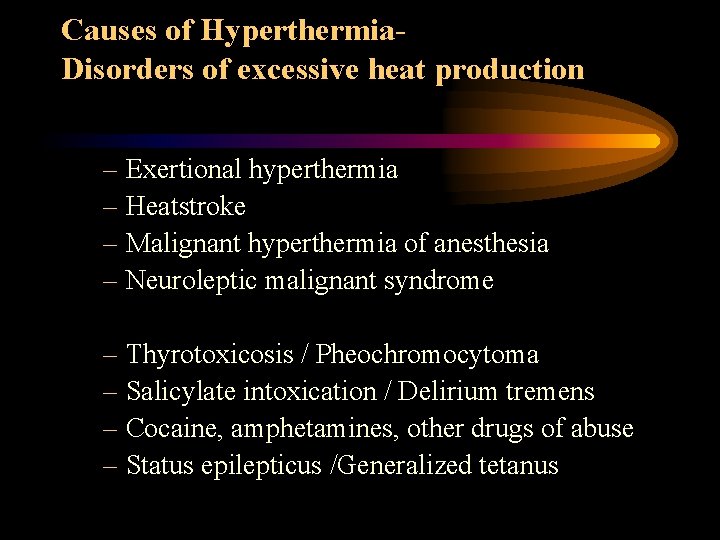 Causes of Hyperthermia-
Disorders of excessive heat production

– Exertional hyperthermia
– Heatstroke
– Malignant hyperthermia of anesthesia
– Neuroleptic malignant syndrome

– Thyrotoxicosis / Pheochromocytoma
– Salicylate intoxication / Delirium tremens
– Cocaine, amphetamines, other drugs of abuse
– Status epilepticus /Generalized tetanus